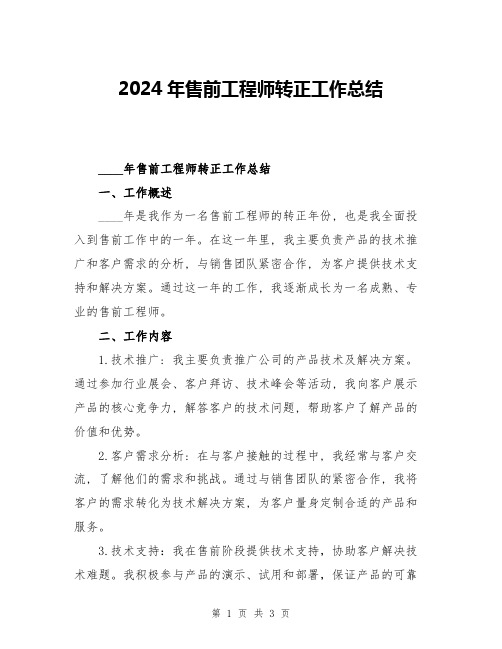 2024年售前工程师转正工作总结

____年售前工程师转正工作总结

一、工作概述

____年是我作为一名售前工程师的转正年份，也是我全面投入到售前工作中的一年。在这一年里，我主要负责产品的技术推广和客户需求的分析，与销售团队紧密合作，为客户提供技术支持和解决方案。通过这一年的工作，我逐渐成长为一名成熟、专业的售前工程师。

二、工作内容

1.技术推广：我主要负责推广公司的产品技术及解决方案。通过参加行业展会、客户拜访、技术峰会等活动，我向客户展示产品的核心竞争力，解答客户的技术问题，帮助客户了解产品的价值和优势。

2.客户需求分析：在与客户接触的过程中，我经常与客户交流，了解他们的需求和挑战。通过与销售团队的紧密合作，我将客户的需求转化为技术解决方案，为客户量身定制合适的产品和服务。

3.技术支持：我在售前阶段提供技术支持，协助客户解决技术难题。我积极参与产品的演示、试用和部署，保证产品的可靠

第 1 页 共 3 页